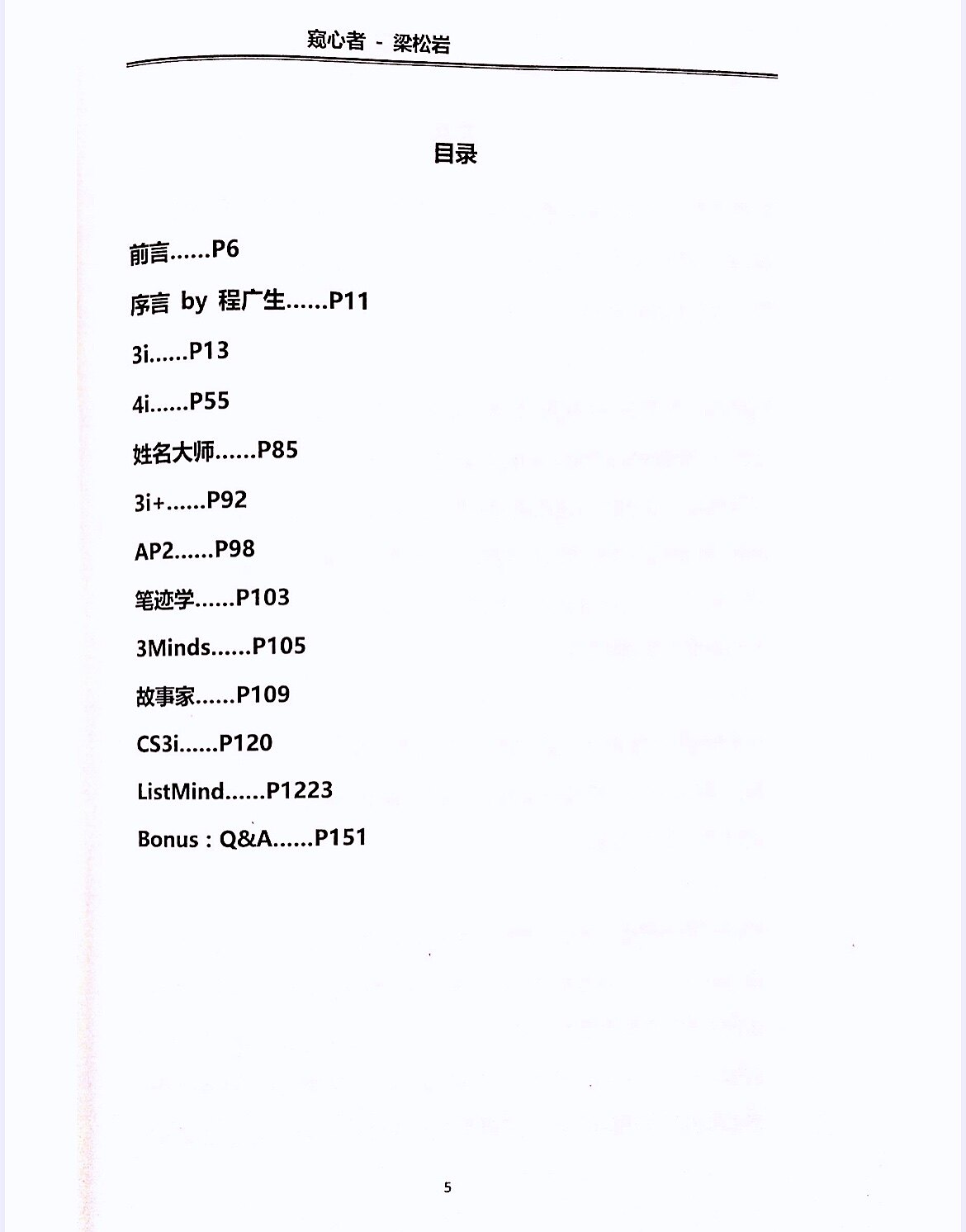 窥心者 - 梁松岩

目录

前言……P6

序言 by 程广生……P11

3i……P13

4i……P55

姓名大师……P85

3i+……P92

AP2……P98

笔迹学……P103

3Minds……P105

故事家……P109

CS3i……P120

ListMind……P1223

Bonus：Q&A……P151

5